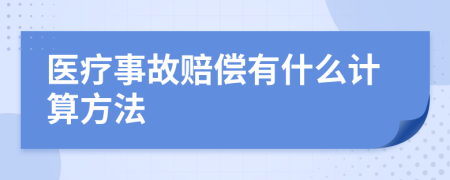 医疗事故赔偿有什么计算方法